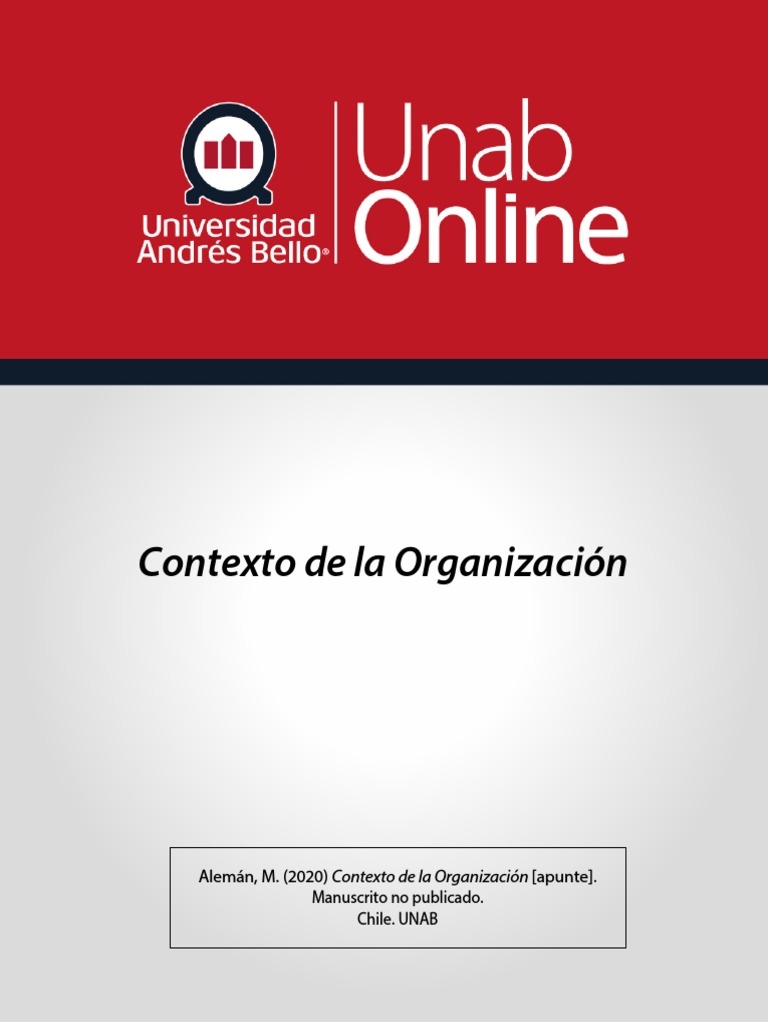 Universidad Andrés Bello®

Unab Online

Contexto de la Organización

Alemán, M. (2020) Contexto de la Organización [apunte].
Manuscrito no publicado.
Chile. UNAB